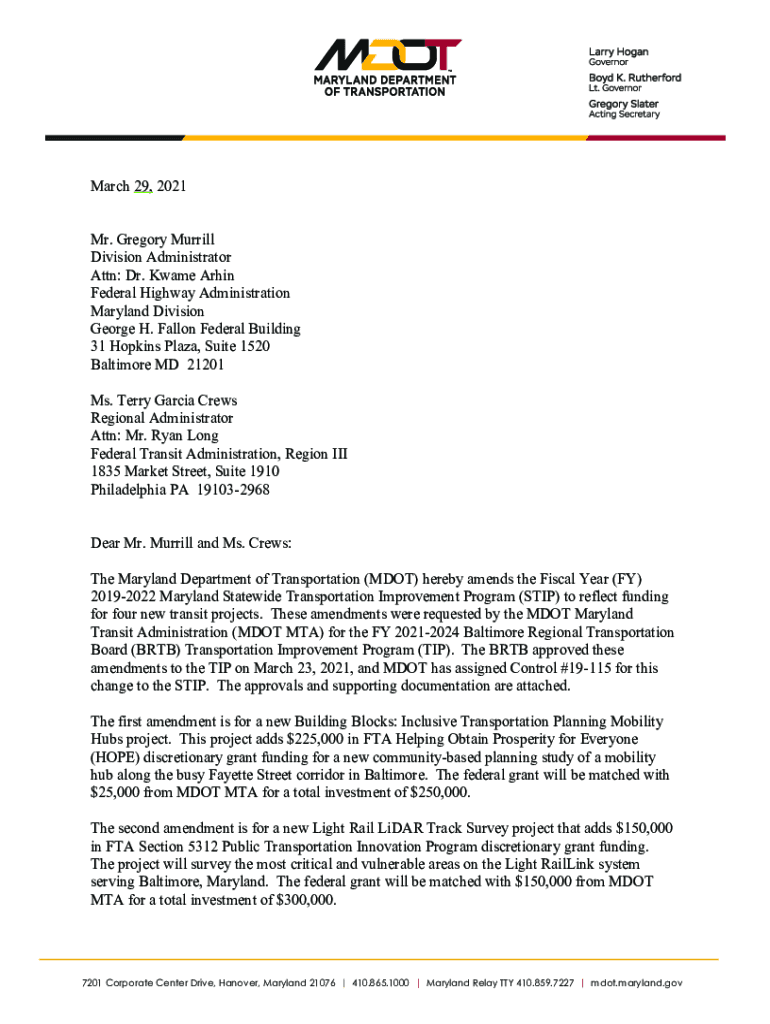 MDOT
MARYLAND DEPARTMENT OF TRANSPORTATION

Larry Hogan
Governor
Boyd K. Rutherford
Lt. Governor
Gregory Slater
Acting Secretary

March 29, 2021

Mr. Gregory Murrill
Division Administrator
Attn: Dr. Kwame Arhin
Federal Highway Administration
Maryland Division
George H. Fallon Federal Building
31 Hopkins Plaza, Suite 1520
Baltimore MD 21201

Ms. Terry Garcia Crews
Regional Administrator
Attn: Mr. Ryan Long
Federal Transit Administration, Region III
1835 Market Street, Suite 1910
Philadelphia PA 19103-2968

Dear Mr. Murrill and Ms. Crews:

The Maryland Department of Transportation (MDOT) hereby amends the Fiscal Year (FY) 2019-2022 Maryland Statewide Transportation Improvement Program (STIP) to reflect funding for four new transit projects. These amendments were requested by the MDOT Maryland Transit Administration (MDOT MTA) for the FY 2021-2024 Baltimore Regional Transportation Board (BRTB) Transportation Improvement Program (TIP). The BRTB approved these amendments to the TIP on March 23, 2021, and MDOT has assigned Control #19-115 for this change to the STIP. The approvals and supporting documentation are attached.

The first amendment is for a new Building Blocks: Inclusive Transportation Planning Mobility Hubs project. This project adds $225,000 in FTA Helping Obtain Prosperity for Everyone (HOPE) discretionary grant funding for a new community-based planning study of a mobility hub along the busy Fayette Street corridor in Baltimore. The federal grant will be matched with $25,000 from MDOT MTA for a total investment of $250,000.

The second amendment is for a new Light Rail LiDAR Track Survey project that adds $150,000 in FTA Section 5312 Public Transportation Innovation Program discretionary grant funding. The project will survey the most critical and vulnerable areas on the Light RailLink system serving Baltimore, Maryland. The federal grant will be matched with $150,000 from MDOT MTA for a total investment of $300,000.

7201 Corporate Center Drive, Hanover, Maryland 21076 | 410.865.1000 | Maryland Relay TTY 410.859.7227 | mdot.maryland.gov